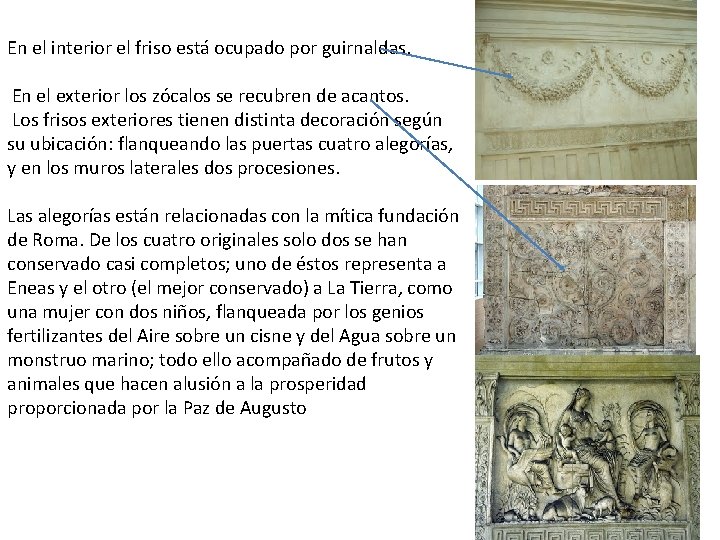 En el interior el friso está ocupado por guirnaldas.

En el exterior los zócalos se recubren de acantos.
Los frisos exteriores tienen distinta decoración según su ubicación: flanqueando las puertas cuatro alegorías, y en los muros laterales dos procesiones.

Las alegorías están relacionadas con la mítica fundación de Roma. De los cuatro originales solo dos se han conservado casi completos; uno de éstos representa a Eneas y el otro (el mejor conservado) a La Tierra, como una mujer con dos niños, flanqueada por los genios fertilizantes del Aire sobre un cisne y del Agua sobre un monstruo marino; todo ello acompañado de frutos y animales que hacen alusión a la prosperidad proporcionada por la Paz de Augusto